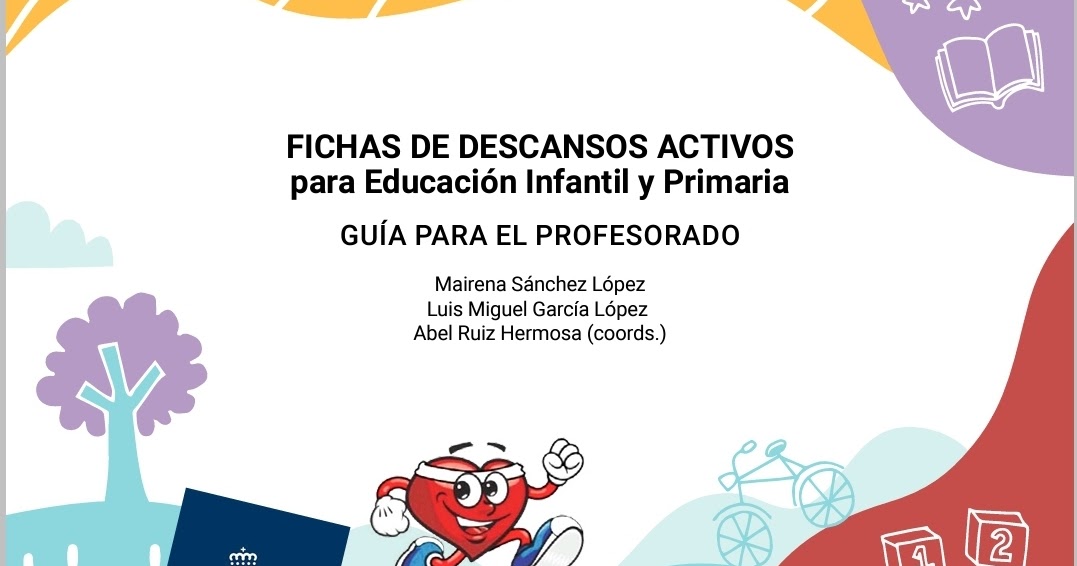 FICHAS DE DESCANSOS ACTIVOS
para Educación Infantil y Primaria

GUÍA PARA EL PROFESORADO

Mairena Sánchez López
Luis Miguel García López
Abel Ruiz Hermosa (coords.)

1 2